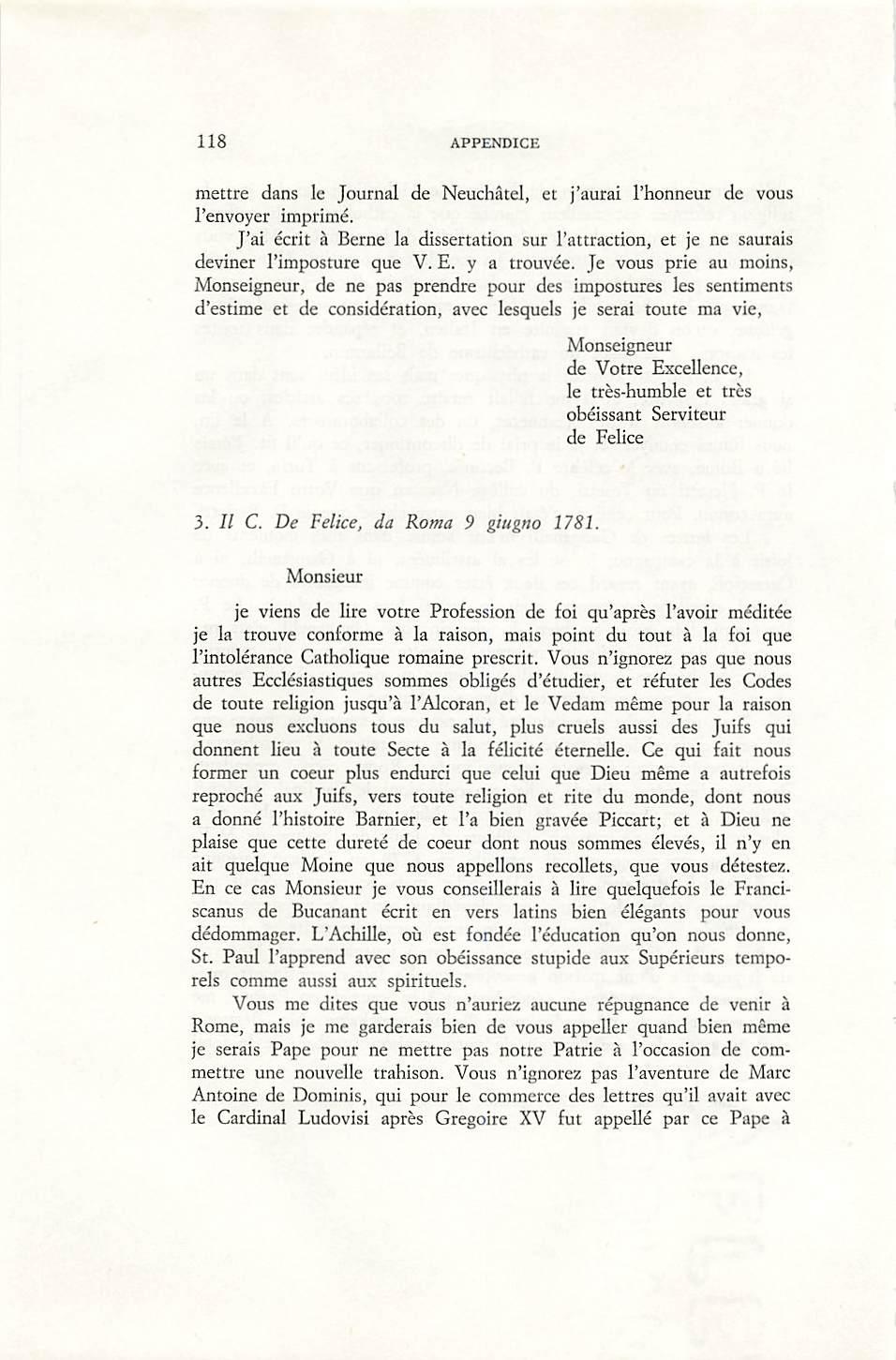 118 APPENDICE

mettre dans le Journal de Neuchâtel, et j'aurai l'honneur de vous l'envoyer imprimé.

J'ai écrit à Berne la dissertation sur l'attraction, et je ne saurais deviner l'imposture que V. E. y a trouvée. Je vous prie au moins, Monseigneur, de ne pas prendre pour des impostures les sentiments d'estime et de considération, avec lesquels je serai toute ma vie,

Monseigneur
de Votre Excellence,
le très-humble et très obéissant Serviteur
de Felice

3. Il C. De Felice, da Roma 9 giugno 1781.

Monsieur

je viens de lire votre Profession de foi qu'après l'avoir méditée je la trouve conforme à la raison, mais point du tout à la foi que l'intolérance Catholique romaine prescrit. Vous n'ignorez pas que nous autres Ecclésiastiques sommes obligés d'étudier, et réfuter les Codes de toute religion jusqu'à l'Alcoran, et le Vedam même pour la raison que nous excluons tous du salut, plus cruels aussi des Juifs qui donnent lieu à toute Secte à la félicité éternelle. Ce qui fait nous former un coeur plus endurci que celui que Dieu même a autrefois reproché aux Juifs, vers toute religion et rite du monde, dont nous a donné l'histoire Barnier, et l'a bien gravée Piccart; et à Dieu ne plaise que cette dureté de coeur dont nous sommes élevés, il n'y en ait quelque Moine que nous appellons recollets, que vous détestez. En ce cas Monsieur je vous conseillerais à lire quelquefois le Franciscanus de Bucanant écrit en vers latins bien élégants pour vous dédommager. L'Achille, où est fondée l'éducation qu'on nous donne, St. Paul l'apprend avec son obéissance stupide aux Supérieurs temporels comme aussi aux spirituels.

Vous me dites que vous n'auriez aucune répugnance de venir à Rome, mais je me garderais bien de vous appeller quand bien même je serais Pape pour ne mettre pas notre Patrie à l'occasion de commettre une nouvelle trahison. Vous n'ignorez pas l'aventure de Marc Antoine de Dominis, qui pour le commerce des lettres qu'il avait avec le Cardinal Ludovisi après Gregoire XV fut appellé par ce Pape à